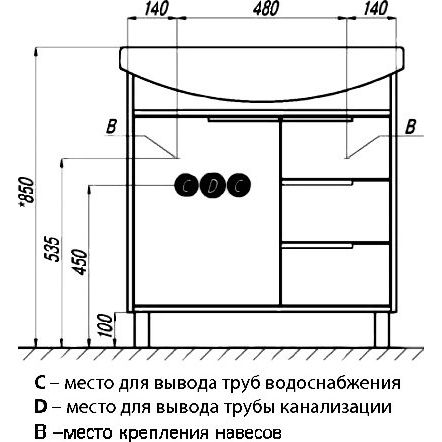 140
480
140
B
B
C
D
C
*850
535
450
100

C – место для вывода труб водоснабжения
D – место для вывода трубы канализации
B –место крепления навесов